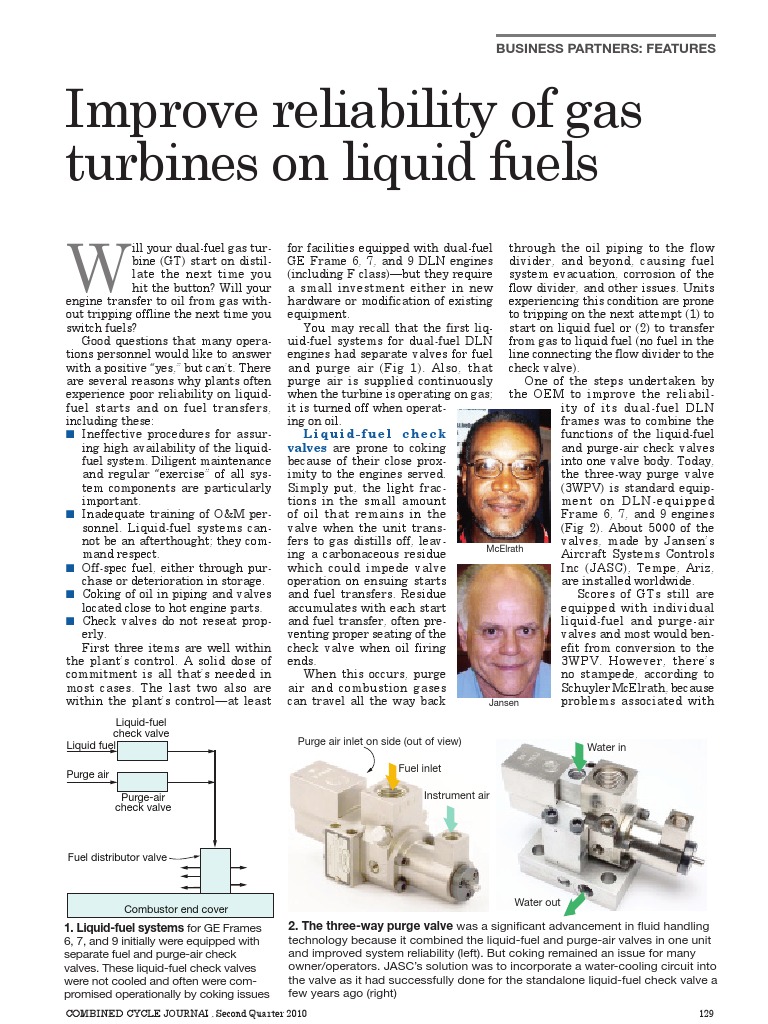 BUSINESS PARTNERS: FEATURES

Improve reliability of gas turbines on liquid fuels

Will your dual-fuel gas turbine (GT) start on distillate the next time you hit the button? Will your engine transfer to oil from gas without tripping offline the next time you switch fuels?

Good questions that many operations personnel would like to answer with a positive "yes," but can't. There are several reasons why plants often experience poor reliability on liquid-fuel starts and on fuel transfers, including these:

■ Ineffective procedures for assuring high availability of the liquid-fuel system. Diligent maintenance and regular "exercise" of all system components are particularly important.
■ Inadequate training of O&M personnel. Liquid-fuel systems cannot be an afterthought; they command respect.
■ Off-spec fuel, either through purchase or deterioration in storage.
■ Coking of oil in piping and valves located close to hot engine parts.
■ Check valves do not reseat properly.

First three items are well within the plant's control. A solid dose of commitment is all that's needed in most cases. The last two also are within the plant's control—at least for facilities equipped with dual-fuel GE Frame 6, 7, and 9 DLN engines (including F class)—but they require a small investment either in new hardware or modification of existing equipment.

You may recall that the first liquid-fuel systems for dual-fuel DLN engines had separate valves for fuel and purge air (Fig 1). Also, that purge air is supplied continuously when the turbine is operating on gas; it is turned off when operating on oil.

Liquid-fuel check valves are prone to coking because of their close proximity to the engines served. Simply put, the light fractions in the small amount of oil that remains in the valve when the unit transfers to gas distills off, leaving a carbonaceous residue which could impede valve operation on ensuing starts and fuel transfers. Residue accumulates with each start and fuel transfer, often preventing proper seating of the check valve when oil firing ends.

When this occurs, purge air and combustion gases can travel all the way back through the oil piping to the flow divider, and beyond, causing fuel system evacuation, corrosion of the flow divider, and other issues. Units experiencing this condition are prone to tripping on the next attempt (1) to start on liquid fuel or (2) to transfer from gas to liquid fuel (no fuel in the line connecting the flow divider to the check valve).

One of the steps undertaken by the OEM to improve the reliability of its dual-fuel DLN frames was to combine the functions of the liquid-fuel and purge-air check valves into one valve body. Today, the three-way purge valve (3WPV) is standard equipment on DLN-equipped Frame 6, 7, and 9 engines (Fig 2). About 5000 of the valves, made by Jansen's Aircraft Systems Controls Inc (JASC), Tempe, Ariz, are installed worldwide.

Scores of GTs still are equipped with individual liquid-fuel and purge-air valves and most would benefit from conversion to the 3WPV. However, there's no stampede, according to Schuyler McElrath, because problems associated with

McElrath

Jansen

Liquid-fuel check valve
Liquid fuel
Purge air
Purge-air check valve
Fuel distributor valve
Combustor end cover

1. Liquid-fuel systems for GE Frames 6, 7, and 9 initially were equipped with separate fuel and purge-air check valves. These liquid-fuel check valves were not cooled and often were compromised operationally by coking issues

Purge air inlet on side (out of view)
Fuel inlet
Instrument air
Water in
Water out

2. The three-way purge valve was a significant advancement in fluid handling technology because it combined the liquid-fuel and purge-air valves in one unit and improved system reliability (left). But coking remained an issue for many owner/operators. JASC's solution was to incorporate a water-cooling circuit into the valve as it had successfully done for the standalone liquid-fuel check valve a few years ago (right)

COMBINED CYCLE JOURNAL, Second Quarter 2010

129